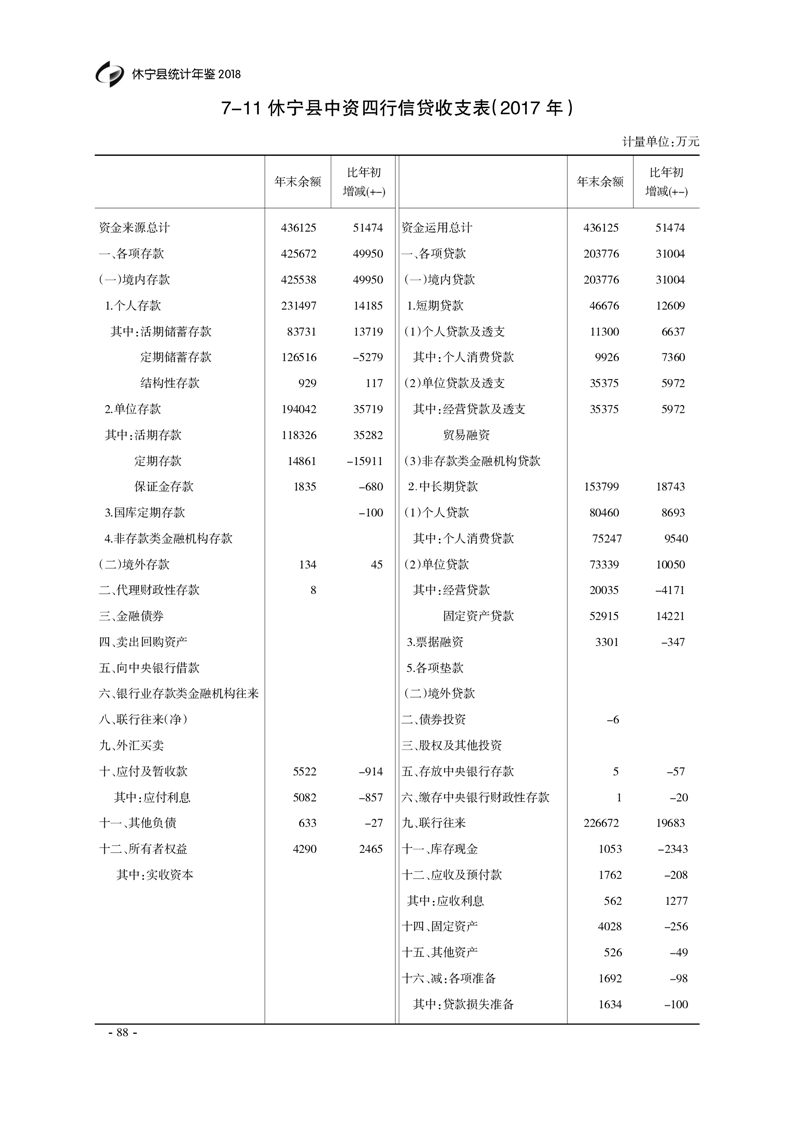 休宁县统计年鉴 2018

7-11 休宁县中资四行信贷收支表(2017 年)

计量单位:万元

|  | 年末余额 | 比年初增减(+-) |  | 年末余额 | 比年初增减(+-) |
|---|---|---|---|---|---|
| 资金来源总计 | 436125 | 51474 | 资金运用总计 | 436125 | 51474 |
| 一、各项存款 | 425672 | 49950 | 一、各项贷款 | 203776 | 31004 |
| (一)境内存款 | 425538 | 49950 | (一)境内贷款 | 203776 | 31004 |
| 1.个人存款 | 231497 | 14185 | 1.短期贷款 | 46676 | 12609 |
| 其中:活期储蓄存款 | 83731 | 13719 | (1)个人贷款及透支 | 11300 | 6637 |
| 定期储蓄存款 | 126516 | -5279 | 其中:个人消费贷款 | 9926 | 7360 |
| 结构性存款 | 929 | 117 | (2)单位贷款及透支 | 35375 | 5972 |
| 2.单位存款 | 194042 | 35719 | 其中:经营贷款及透支 | 35375 | 5972 |
| 其中:活期存款 | 118326 | 35282 | 贸易融资 |  |  |
| 定期存款 | 14861 | -15911 | (3)非存款类金融机构贷款 |  |  |
| 保证金存款 | 1835 | -680 | 2.中长期贷款 | 153799 | 18743 |
| 3.国库定期存款 |  | -100 | (1)个人贷款 | 80460 | 8693 |
| 4.非存款类金融机构存款 |  |  | 其中:个人消费贷款 | 75247 | 9540 |
| (二)境外存款 | 134 | 45 | (2)单位贷款 | 73339 | 10050 |
| 二、代理财政性存款 | 8 |  | 其中:经营贷款 | 20035 | -4171 |
| 三、金融债券 |  |  | 固定资产贷款 | 52915 | 14221 |
| 四、卖出回购资产 |  |  | 3.票据融资 | 3301 | -347 |
| 五、向中央银行借款 |  |  | 5.各项垫款 |  |  |
| 六、银行业存款类金融机构往来 |  |  | (二)境外贷款 |  |  |
| 八、联行往来(净) |  |  | 二、债券投资 | -6 |  |
| 九、外汇买卖 |  |  | 三、股权及其他投资 |  |  |
| 十、应付及暂收款 | 5522 | -914 | 五、存放中央银行存款 | 5 | -57 |
| 其中:应付利息 | 5082 | -857 | 六、缴存中央银行财政性存款 | 1 | -20 |
| 十一、其他负债 | 633 | -27 | 九、联行往来 | 226672 | 19683 |
| 十二、所有者权益 | 4290 | 2465 | 十一、库存现金 | 1053 | -2343 |
| 其中:实收资本 |  |  | 十二、应收及预付款 | 1762 | -208 |
|  |  |  | 其中:应收利息 | 562 | 1277 |
|  |  |  | 十四、固定资产 | 4028 | -256 |
|  |  |  | 十五、其他资产 | 526 | -49 |
|  |  |  | 十六、减:各项准备 | 1692 | -98 |
|  |  |  | 其中:贷款损失准备 | 1634 | -100 |

- 88 -